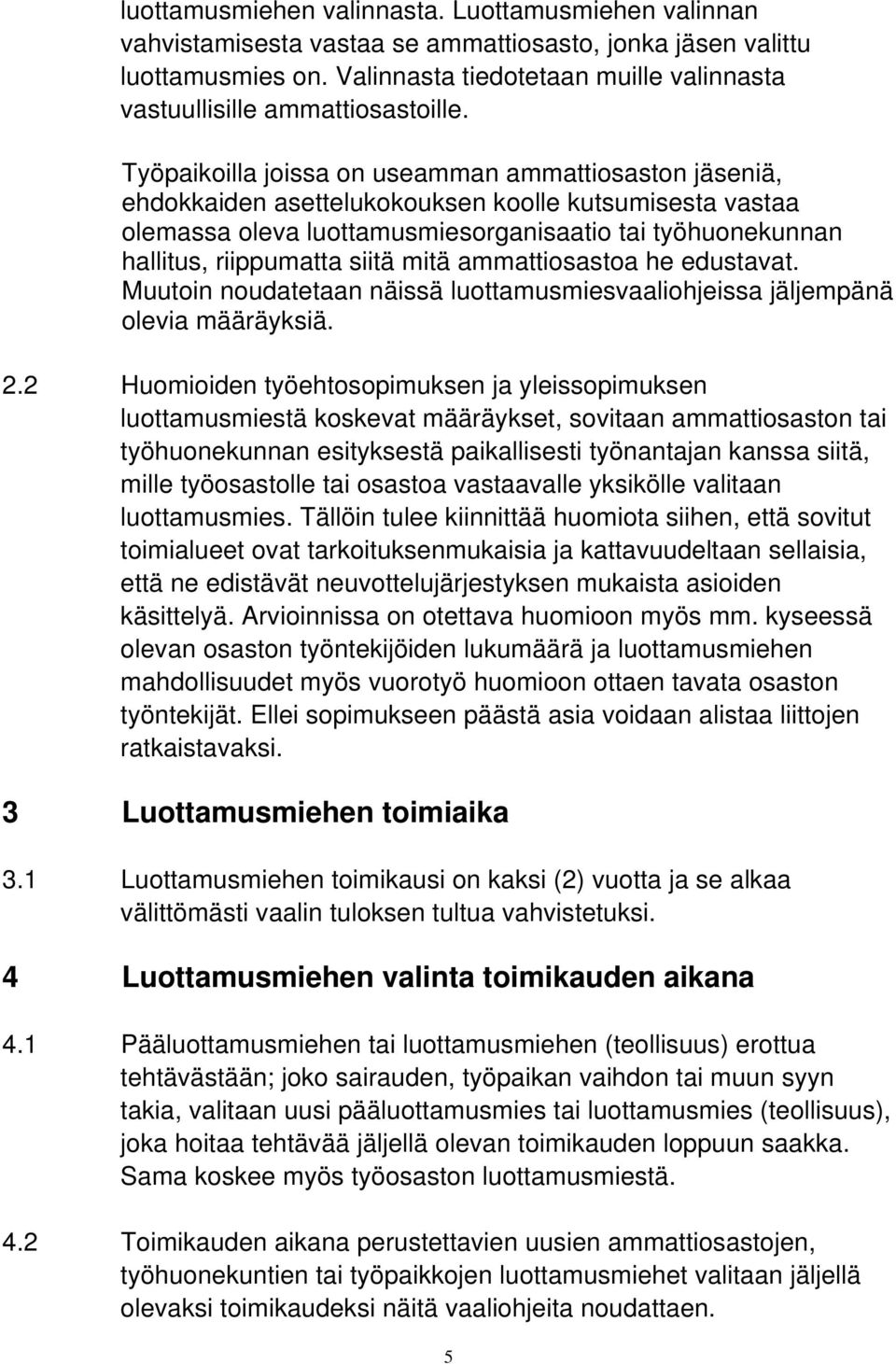 luottamusmiehen valinnasta. Luottamusmiehen valinnan vahvistamisesta vastaa se ammattiosasto, jonka jäsen valittu luottamusmies on. Valinnasta tiedotetaan muille valinnasta vastuullisille ammattiosastoille.

Työpaikoilla joissa on useamman ammattiosaston jäseniä, ehdokkaiden asettelukokouksen koolle kutsumisesta vastaa olemassa oleva luottamusmiesorganisaatio tai työhuonekunnan hallitus, riippumatta siitä mitä ammattiosastoa he edustavat. Muutoin noudatetaan näissä luottamusmiesvaaliohjeissa jäljempänä olevia määräyksiä.

2.2 Huomioiden työehtosopimuksen ja yleissopimuksen luottamusmiestä koskevat määräykset, sovitaan ammattiosaston tai työhuonekunnan esityksestä paikallisesti työnantajan kanssa siitä, mille työosastolle tai osastoa vastaavalle yksikölle valitaan luottamusmies. Tällöin tulee kiinnittää huomiota siihen, että sovitut toimialueet ovat tarkoituksenmukaisia ja kattavuudeltaan sellaisia, että ne edistävät neuvottelujärjestyksen mukaista asioiden käsittelyä. Arvioinnissa on otettava huomioon myös mm. kyseessä olevan osaston työntekijöiden lukumäärä ja luottamusmiehen mahdollisuudet myös vuorotyö huomioon ottaen tavata osaston työntekijät. Ellei sopimukseen päästä asia voidaan alistaa liittojen ratkaistavaksi.

3 Luottamusmiehen toimiaika

3.1 Luottamusmiehen toimikausi on kaksi (2) vuotta ja se alkaa välittömästi vaalin tuloksen tultua vahvistetuksi.

4 Luottamusmiehen valinta toimikauden aikana

4.1 Pääluottamusmiehen tai luottamusmiehen (teollisuus) erottua tehtävästään; joko sairauden, työpaikan vaihdon tai muun syyn takia, valitaan uusi pääluottamusmies tai luottamusmies (teollisuus), joka hoitaa tehtävää jäljellä olevan toimikauden loppuun saakka. Sama koskee myös työosaston luottamusmiestä.

4.2 Toimikauden aikana perustettavien uusien ammattiosastojen, työhuonekuntien tai työpaikkojen luottamusmiehet valitaan jäljellä olevaksi toimikaudeksi näitä vaaliohjeita noudattaen.

5